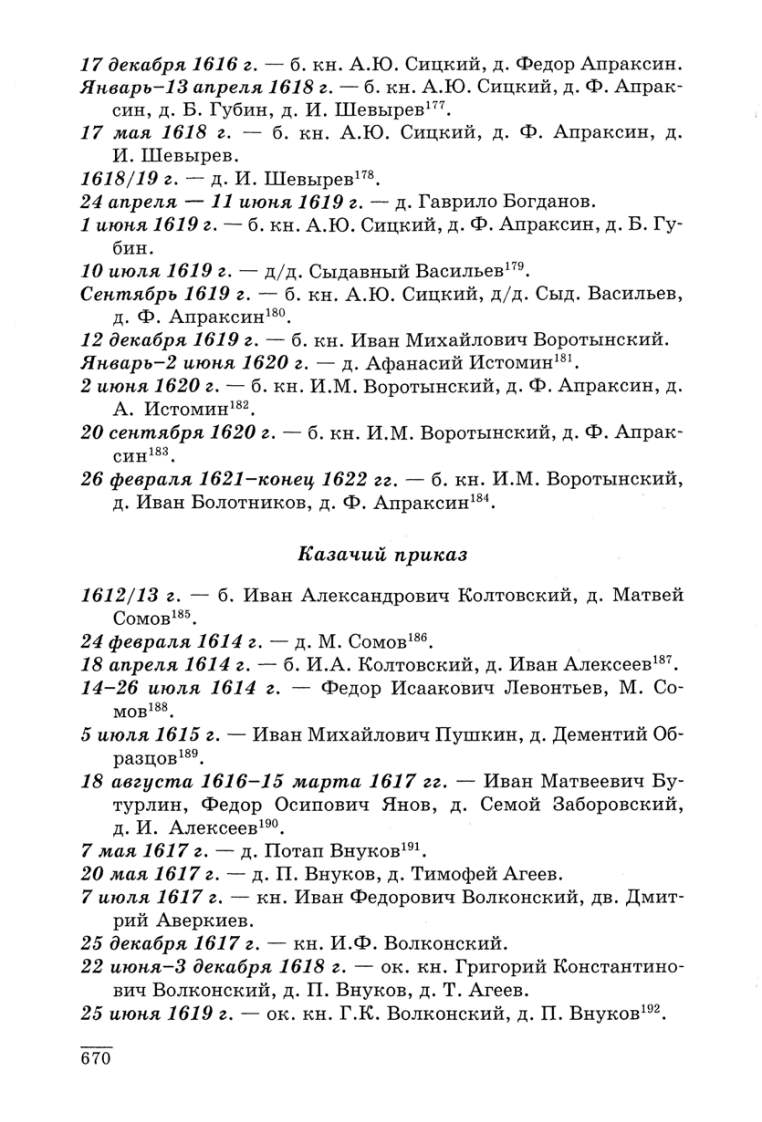 17 декабря 1616 г. — б. кн. А.Ю. Сицкий, д. Федор Апраксин.
Январь–13 апреля 1618 г. — б. кн. А.Ю. Сицкий, д. Ф. Апраксин, д. Б. Губин, д. И. Шевырев$^{177}$.
17 мая 1618 г. — б. кн. А.Ю. Сицкий, д. Ф. Апраксин, д. И. Шевырев.
1618/19 г. — д. И. Шевырев$^{178}$.
24 апреля — 11 июня 1619 г. — д. Гаврило Богданов.
1 июня 1619 г. — б. кн. А.Ю. Сицкий, д. Ф. Апраксин, д. Б. Губин.
10 июля 1619 г. — д/д. Сыдавный Васильев$^{179}$.
Сентябрь 1619 г. — б. кн. А.Ю. Сицкий, д/д. Сыд. Васильев, д. Ф. Апраксин$^{180}$.
12 декабря 1619 г. — б. кн. Иван Михайлович Воротынский.
Январь–2 июня 1620 г. — д. Афанасий Истомин$^{181}$.
2 июня 1620 г. — б. кн. И.М. Воротынский, д. Ф. Апраксин, д. А. Истомин$^{182}$.
20 сентября 1620 г. — б. кн. И.М. Воротынский, д. Ф. Апраксин$^{183}$.
26 февраля 1621–конец 1622 гг. — б. кн. И.М. Воротынский, д. Иван Болотников, д. Ф. Апраксин$^{184}$.

Казачий приказ

1612/13 г. — б. Иван Александрович Колтовский, д. Матвей Сомов$^{185}$.
24 февраля 1614 г. — д. М. Сомов$^{186}$.
18 апреля 1614 г. — б. И.А. Колтовский, д. Иван Алексеев$^{187}$.
14–26 июля 1614 г. — Федор Исаакович Левонтьев, М. Сомов$^{188}$.
5 июля 1615 г. — Иван Михайлович Пушкин, д. Дементий Образцов$^{189}$.
18 августа 1616–15 марта 1617 гг. — Иван Матвеевич Бутурлин, Федор Осипович Янов, д. Семой Заборовский, д. И. Алексеев$^{190}$.
7 мая 1617 г. — д. Потап Внуков$^{191}$.
20 мая 1617 г. — д. П. Внуков, д. Тимофей Агеев.
7 июля 1617 г. — кн. Иван Федорович Волконский, дв. Дмитрий Аверкиев.
25 декабря 1617 г. — кн. И.Ф. Волконский.
22 июня–3 декабря 1618 г. — ок. кн. Григорий Константинович Волконский, д. П. Внуков, д. Т. Агеев.
25 июня 1619 г. — ок. кн. Г.К. Волконский, д. П. Внуков$^{192}$.

670